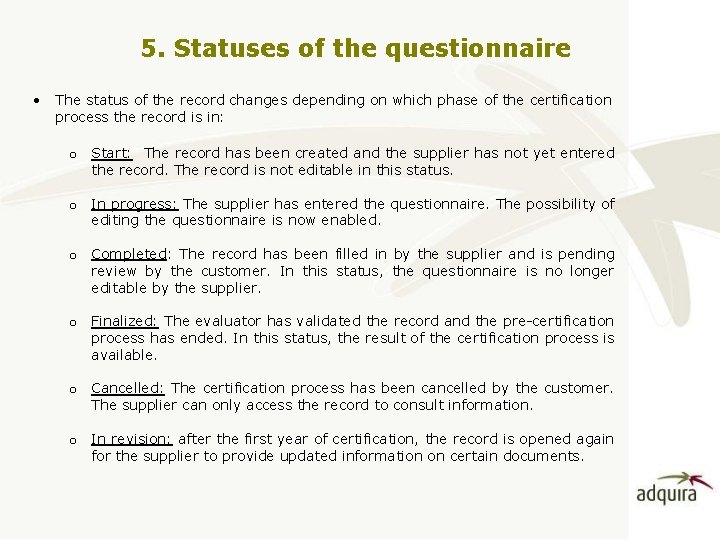 5. Statuses of the questionnaire

• The status of the record changes depending on which phase of the certification process the record is in:

o Start: The record has been created and the supplier has not yet entered the record. The record is not editable in this status.

o In progress: The supplier has entered the questionnaire. The possibility of editing the questionnaire is now enabled.

o Completed: The record has been filled in by the supplier and is pending review by the customer. In this status, the questionnaire is no longer editable by the supplier.

o Finalized: The evaluator has validated the record and the pre-certification process has ended. In this status, the result of the certification process is available.

o Cancelled: The certification process has been cancelled by the customer. The supplier can only access the record to consult information.

o In revision: after the first year of certification, the record is opened again for the supplier to provide updated information on certain documents.

adquira